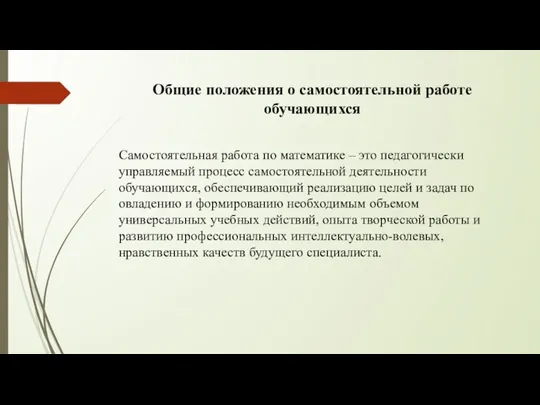 Общие положения о самостоятельной работе обучающихся

Самостоятельная работа по математике – это педагогически управляемый процесс самостоятельной деятельности обучающихся, обеспечивающий реализацию целей и задач по овладению и формированию необходимым объемом универсальных учебных действий, опыта творческой работы и развитию профессиональных интеллектуально-волевых, нравственных качеств будущего специалиста.